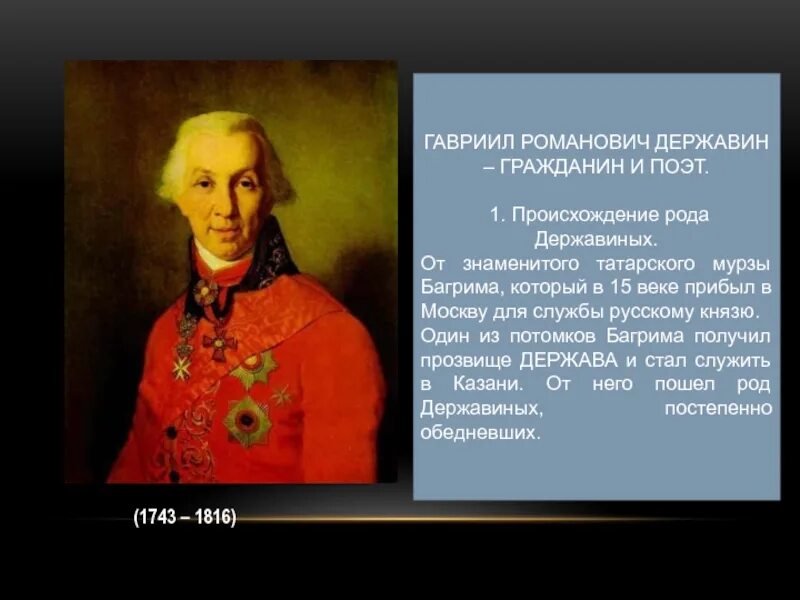 ГАВРИИЛ РОМАНОВИЧ ДЕРЖАВИН – ГРАЖДАНИН И ПОЭТ.

1. Происхождение рода Державиных.
От знаменитого татарского мурзы Багрима, который в 15 веке прибыл в Москву для службы русскому князю. Один из потомков Багрима получил прозвище ДЕРЖАВА и стал служить в Казани. От него пошел род Державиных, постепенно обедневших.

(1743 – 1816)